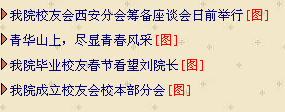 我院校友会西安分会筹备座谈会日前举行 [图]

青华山上，尽显青春风采 [图]

我院毕业校友春节看望刘院长 [图]

我院成立校友会校本部分会 [图]